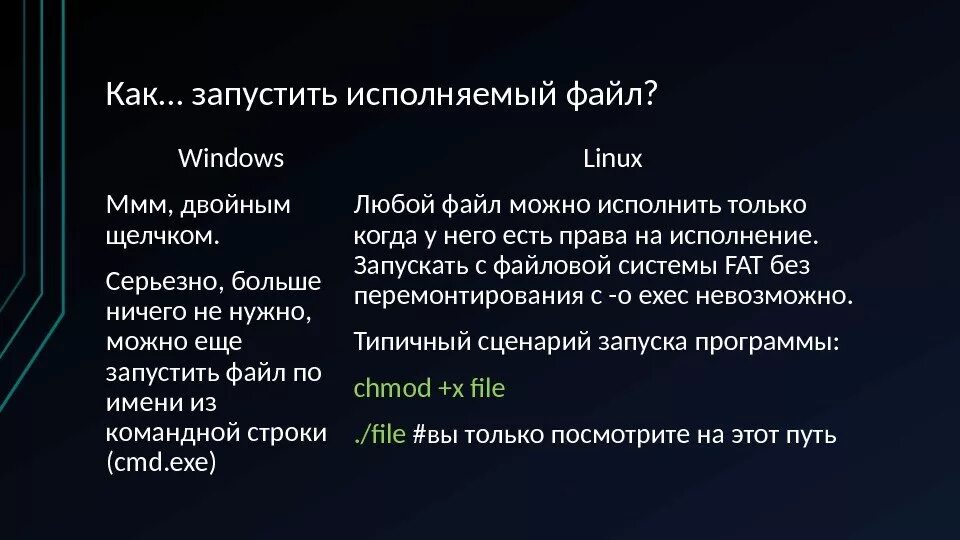 Как… запустить исполняемый файл?

Windows

Ммм, двойным щелчком.

Серьезно, больше ничего не нужно, можно еще запустить файл по имени из командной строки (cmd.exe)

Linux

Любой файл можно исполнить только когда у него есть права на исполнение. Запускать с файловой системы FAT без перемонтирования с -o exec невозможно.

Типичный сценарий запуска программы:

chmod +x file

./file #вы только посмотрите на этот путь